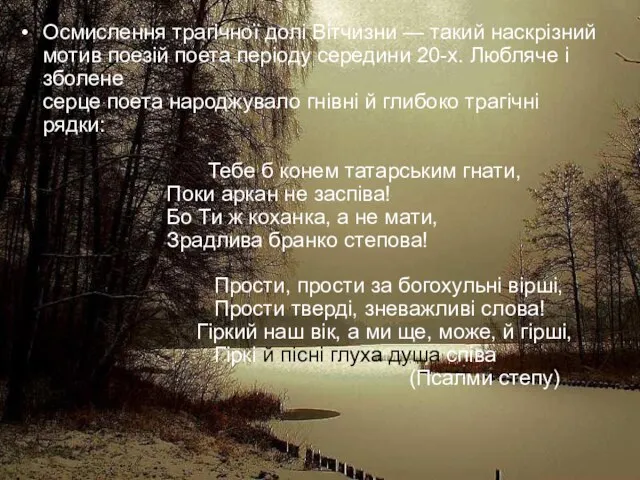 • Осмислення трагічної долі Вітчизни — такий наскрізний мотив поезій поета періоду середини 20-х. Любляче і зболене серце поета народжувало гнівні й глибоко трагічні рядки:

Тебе б конем татарським гнати,
Поки аркан не заспіва!
Бо Ти ж коханка, а не мати,
Зрадлива бранко степова!

Прости, прости за богохульні вірші,
Прости тверді, зневажливі слова!
Гіркий наш вік, а ми ще, може, й гірші,
Гіркі й пісні глуха душа співа
(Псалми степу)